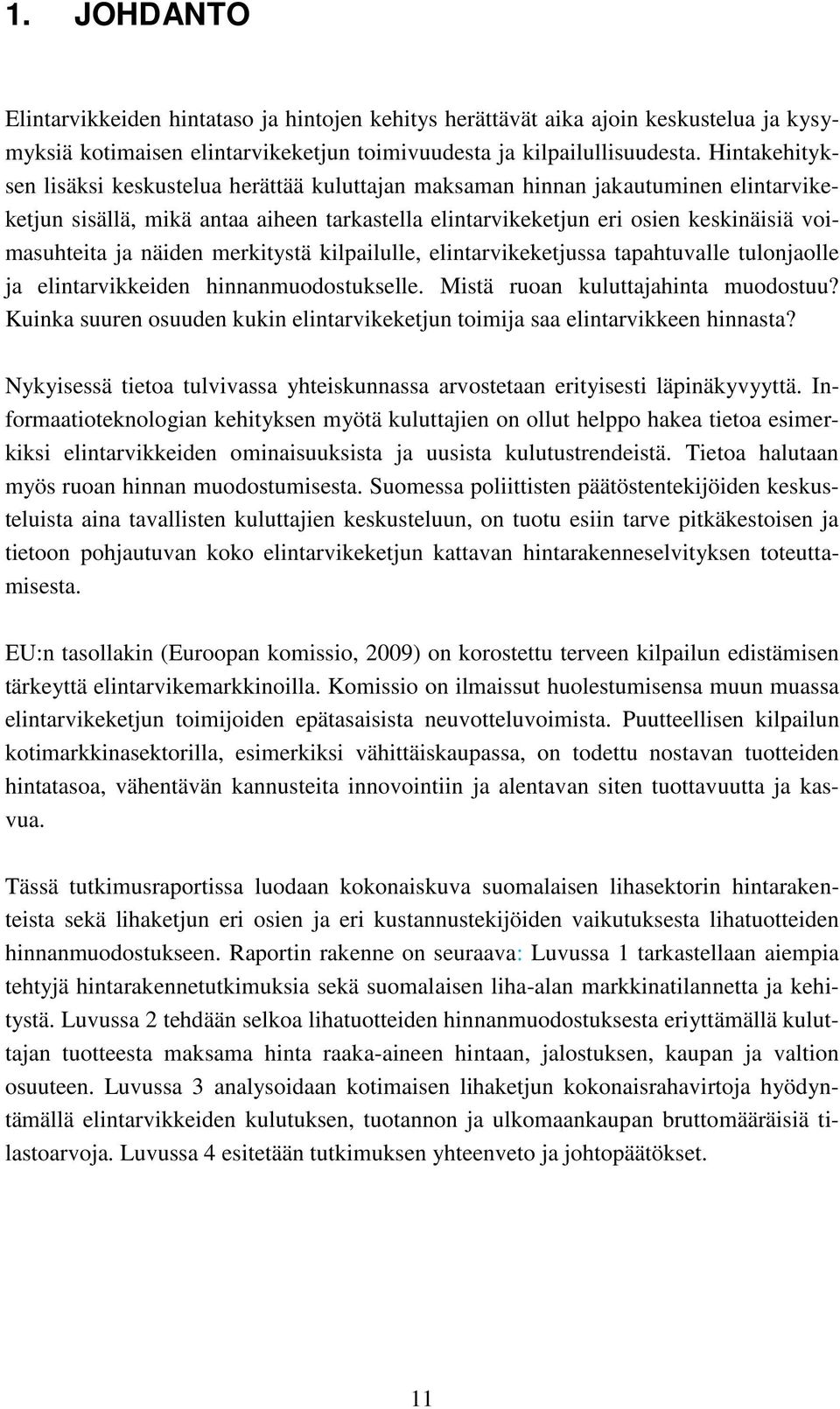 1. JOHDANTO

Elintarvikkeiden hintataso ja hintojen kehitys herättävät aika ajoin keskustelua ja kysymyksiä kotimaisen elintarvikeketjun toimivuudesta ja kilpailullisuudesta. Hintakehityksen lisäksi keskustelua herättää kuluttajan maksaman hinnan jakautuminen elintarvikeketjun sisällä, mikä antaa aiheen tarkastella elintarvikeketjun eri osien keskinäisiä voimasuhteita ja näiden merkitystä kilpailulle, elintarvikeketjussa tapahtuvalle tulonjaolle ja elintarvikkeiden hinnanmuodostukselle. Mistä ruoan kuluttajahinta muodostuu? Kuinka suuren osuuden kukin elintarvikeketjun toimija saa elintarvikkeen hinnasta?

Nykyisessä tietoa tulvivassa yhteiskunnassa arvostetaan erityisesti läpinäkyvyyttä. Informaatioteknologian kehityksen myötä kuluttajien on ollut helppo hakea tietoa esimerkiksi elintarvikkeiden ominaisuuksista ja uusista kulutustrendeistä. Tietoa halutaan myös ruoan hinnan muodostumisesta. Suomessa poliittisten päätöstentekijöiden keskusteluista aina tavallisten kuluttajien keskusteluun, on tuotu esiin tarve pitkäkestoisen ja tietoon pohjautuvan koko elintarvikeketjun kattavan hintarakenneselvityksen toteuttamisesta.

EU:n tasollakin (Euroopan komissio, 2009) on korostettu terveen kilpailun edistämisen tärkeyttä elintarvikemarkkinoilla. Komissio on ilmaissut huolestumisensa muun muassa elintarvikeketjun toimijoiden epätasaisista neuvotteluvoimista. Puutteellisen kilpailun kotimarkkinasektorilla, esimerkiksi vähittäiskaupassa, on todettu nostavan tuotteiden hintatasoa, vähentävän kannusteita innovointiin ja alentavan siten tuottavuutta ja kasvua.

Tässä tutkimusraportissa luodaan kokonaiskuva suomalaisen lihasektorin hintarakenteista sekä lihaketjun eri osien ja eri kustannustekijöiden vaikutuksesta lihatuotteiden hinnanmuodostukseen. Raportin rakenne on seuraava: Luvussa 1 tarkastellaan aiempia tehtyjä hintarakennetutkimuksia sekä suomalaisen liha-alan markkinatilannetta ja kehitystä. Luvussa 2 tehdään selkoa lihatuotteiden hinnanmuodostuksesta eriyttämällä kuluttajan tuotteesta maksama hinta raaka-aineen hintaan, jalostuksen, kaupan ja valtion osuuteen. Luvussa 3 analysoidaan kotimaisen lihaketjun kokonaisrahavirtoja hyödyntämällä elintarvikkeiden kulutuksen, tuotannon ja ulkomaankaupan bruttomääräisiä tilastoarvoja. Luvussa 4 esitetään tutkimuksen yhteenveto ja johtopäätökset.

11